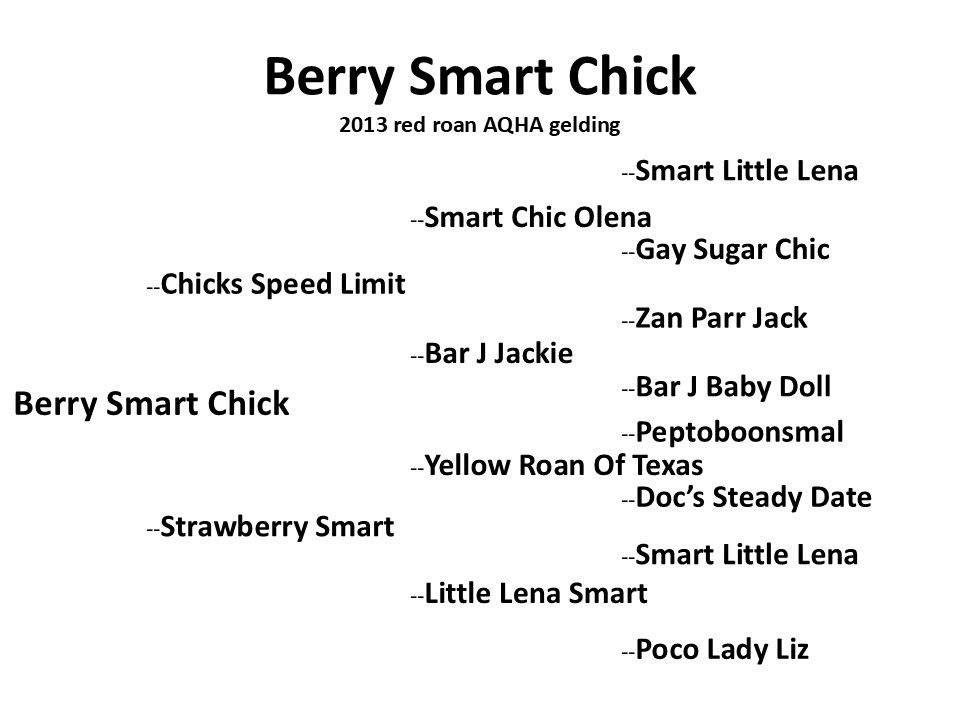 Berry Smart Chick

2013 red roan AQHA gelding

--Smart Little Lena

--Smart Chic Olena

--Gay Sugar Chic

--Chicks Speed Limit

--Zan Parr Jack

--Bar J Jackie

--Bar J Baby Doll

Berry Smart Chick

--Peptoboonsmal

--Yellow Roan Of Texas

--Doc's Steady Date

--Strawberry Smart

--Smart Little Lena

--Little Lena Smart

--Poco Lady Liz